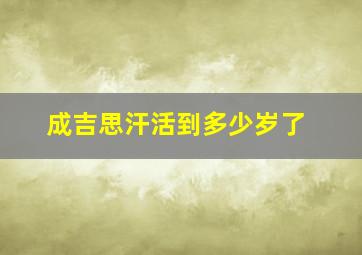 成吉思汗活到多少岁了